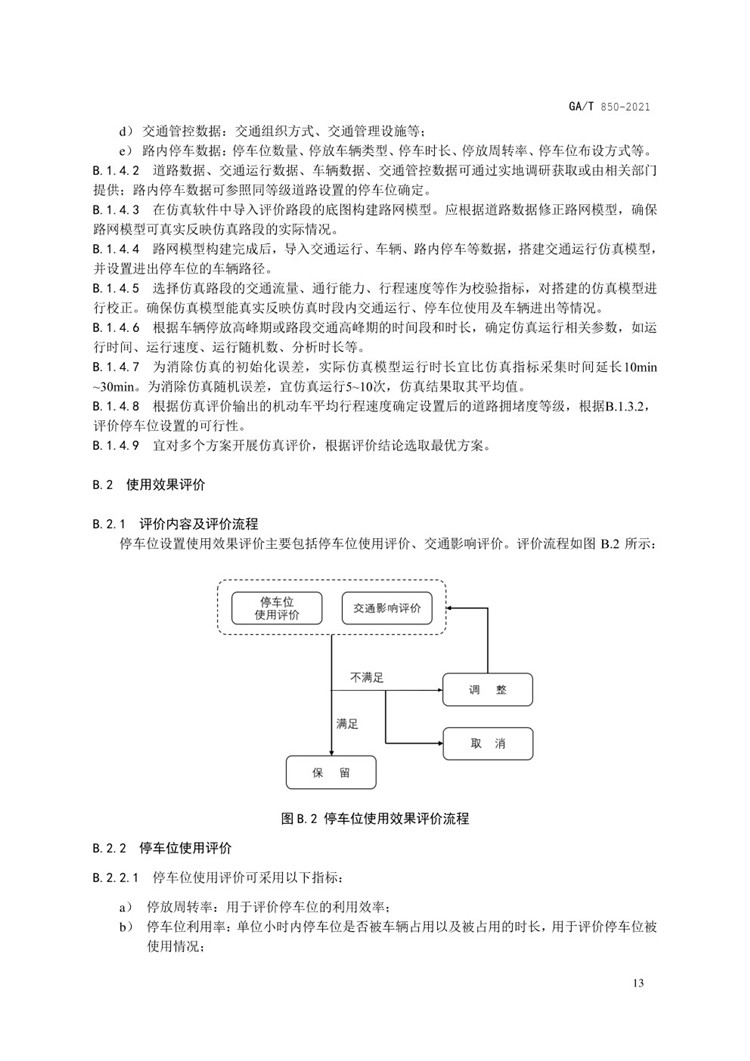 GA/T 850-2021

d） 交通管控数据：交通组织方式、交通管理设施等；

e） 路内停车数据：停车位数量、停放车辆类型、停车时长、停放周转率、停车位布设方式等。

B.1.4.2 道路数据、交通运行数据、车辆数据、交通管控数据可通过实地调研获取或由相关部门提供；路内停车数据可参照同等级道路设置的停车位确定。

B.1.4.3 在仿真软件中导入评价路段的底图构建路网模型。应根据道路数据修正路网模型，确保路网模型可真实反映仿真路段的实际情况。

B.1.4.4 路网模型构建完成后，导入交通运行、车辆、路内停车等数据，搭建交通运行仿真模型，并设置进出停车位的车辆路径。

B.1.4.5 选择仿真路段的交通流量、通行能力、行程速度等作为校验指标，对搭建的仿真模型进行校正。确保仿真模型能真实反映仿真时段内交通运行、停车位使用及车辆进出等情况。

B.1.4.6 根据车辆停放高峰期或路段交通高峰期的时间段和时长，确定仿真运行相关参数，如运行时间、运行速度、运行随机数、分析时长等。

B.1.4.7 为消除仿真的初始化误差，实际仿真模型运行时长宜比仿真指标采集时间延长10min~30min。为消除仿真随机误差，宜仿真运行5~10次，仿真结果取其平均值。

B.1.4.8 根据仿真评价输出的机动车平均行程速度确定设置后的道路拥堵度等级，根据B.1.3.2，评价停车位设置的可行性。

B.1.4.9 宜对多个方案开展仿真评价，根据评价结论选取最优方案。

B.2 使用效果评价

B.2.1 评价内容及评价流程

停车位设置使用效果评价主要包括停车位使用评价、交通影响评价。评价流程如图 B.2 所示：

停车位使用评价

交通影响评价

不满足

调 整

满足

取 消

保 留

图 B.2 停车位使用效果评价流程

B.2.2 停车位使用评价

B.2.2.1 停车位使用评价可采用以下指标：

a） 停放周转率：用于评价停车位的利用效率；

b） 停车位利用率：单位小时内停车位是否被车辆占用以及被占用的时长，用于评价停车位被使用情况；

13